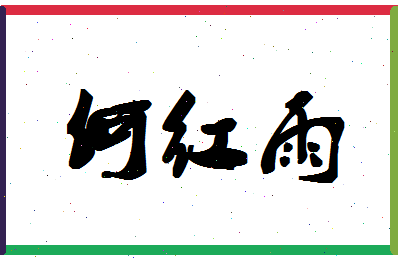 何红雨